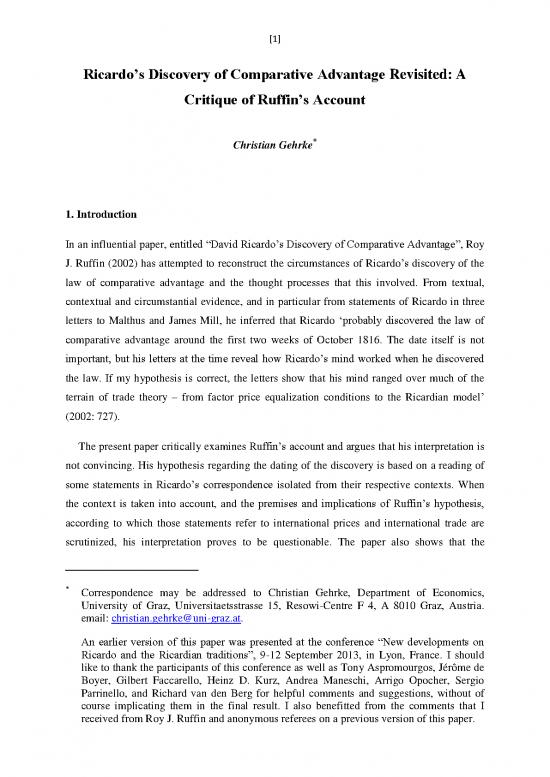 [1]

Ricardo's Discovery of Comparative Advantage Revisited: A Critique of Ruffin's Account

Christian Gehrke*

1. Introduction

In an influential paper, entitled "David Ricardo's Discovery of Comparative Advantage", Roy J. Ruffin (2002) has attempted to reconstruct the circumstances of Ricardo's discovery of the law of comparative advantage and the thought processes that this involved. From textual, contextual and circumstantial evidence, and in particular from statements of Ricardo in three letters to Malthus and James Mill, he inferred that Ricardo 'probably discovered the law of comparative advantage around the first two weeks of October 1816. The date itself is not important, but his letters at the time reveal how Ricardo's mind worked when he discovered the law. If my hypothesis is correct, the letters show that his mind ranged over much of the terrain of trade theory – from factor price equalization conditions to the Ricardian model' (2002: 727).

The present paper critically examines Ruffin's account and argues that his interpretation is not convincing. His hypothesis regarding the dating of the discovery is based on a reading of some statements in Ricardo's correspondence isolated from their respective contexts. When the context is taken into account, and the premises and implications of Ruffin's hypothesis, according to which those statements refer to international prices and international trade are scrutinized, his interpretation proves to be questionable. The paper also shows that the

* Correspondence may be addressed to Christian Gehrke, Department of Economics, University of Graz, Universitaetsstrasse 15, Resowi-Centre F 4, A 8010 Graz, Austria. email: christian.gehrke@uni-graz.at.

An earlier version of this paper was presented at the conference "New developments on Ricardo and the Ricardian traditions", 9-12 September 2013, in Lyon, France. I should like to thank the participants of this conference as well as Tony Aspromourgos, Jérôme de Boyer, Gilbert Faccarello, Heinz D. Kurz, Andrea Maneschi, Arrigo Opocher, Sergio Parrinello, and Richard van den Berg for helpful comments and suggestions, without of course implicating them in the final result. I also benefitted from the comments that I received from Roy J. Ruffin and anonymous referees on a previous version of this paper.